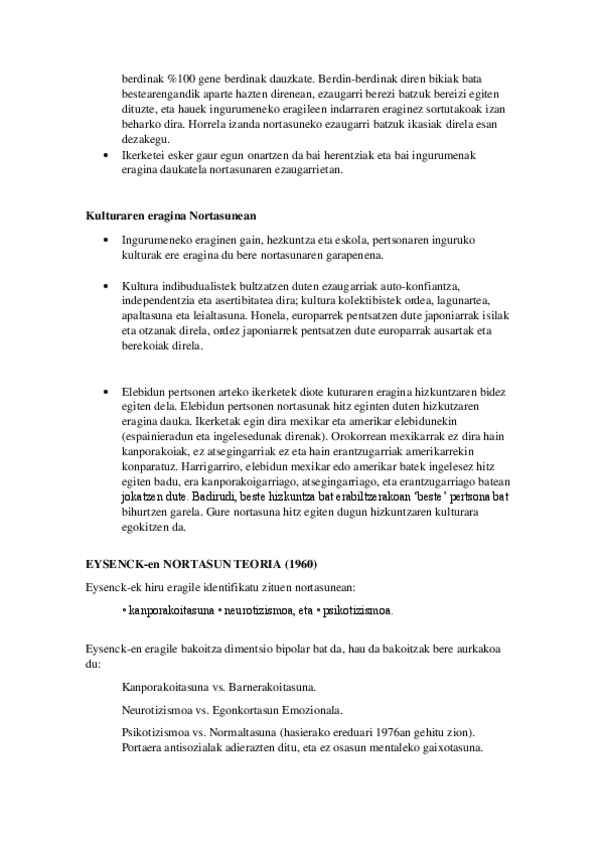 berdinak %100 gene berdinak dauzkate. Berdin-berdinak diren bikiak bata bestearengandik aparte hazten direnean, ezaugarri berezi batzuk bereizi egiten dituzte, eta hauek ingurumeneko eragileen indarraren eraginez sortutakoak izan beharko dira. Horrela izanda nortasuneko ezaugarri batzuk ikasiak direla esan dezakegu.

• Ikerketei esker gaur egun onartzen da bai herentziak eta bai ingurumenak eragina daukatela nortasunaren ezaugarrietan.

Kulturaren eragina Nortasunean

• Ingurumeneko eraginen gain, hezkuntza eta eskola, pertsonaren inguruko kulturak ere eragina du bere nortasunaren garapenena.

• Kultura indibudualistek bultzatzen duten ezaugarriak auto-konfiantza, independentzia eta asertibitatea dira; kultura kolektibistek ordea, lagunartea, apaltasuna eta leialtasuna. Honela, europarrek pentsatzen dute japoniarrak isilak eta otzanak direla, ordez japoniarrek pentsatzen dute europarrak ausartak eta berekoiak direla.

• Elebidun pertsonen arteko ikerketek diote kuturaren eragina hizkuntzaren bidez egiten dela. Elebidun pertsonen nortasunak hitz eginten duten hizkutzaren eragina dauka. Ikerketak egin dira mexikar eta amerikar elebidunekin (espainieradun eta ingelesedunak direnak). Orokorrean mexikarrak ez dira hain kanporakoiak, ez atsegingarriak ez eta hain erantzugarriak amerikarrekin konparatuz. Harrigarriro, elebidun mexikar edo amerikar batek ingelesez hitz egiten badu, era kanporakoigarriago, atsegingarriago, eta erantzugarriago batean jokatzen dute. Badirudi, beste hizkuntza bat erabiltzerakoan 'beste' pertsona bat bihurtzen garela. Gure nortasuna hitz egiten dugun hizkuntzaren kulturara egokitzen da.

EYSENCK-en NORTASUN TEORIA (1960)

Eysenck-ek hiru eragile identifikatu zituen nortasunean:

• kanporakoitasuna • neurotizismoa, eta • psikotizismoa.

Eysenck-en eragile bakoitza dimentsio bipolar bat da, hau da bakoitzak bere aurkakoa du:

Kanporakoitasuna vs. Barnerakoitasuna.

Neurotizismoa vs. Egonkortasun Emozionala.

Psikotizismoa vs. Normaltasuna (hasierako ereduari 1976an gehitu zion). Portaera antisozialak adierazten ditu, eta ez osasun mentaleko gaixotasuna.